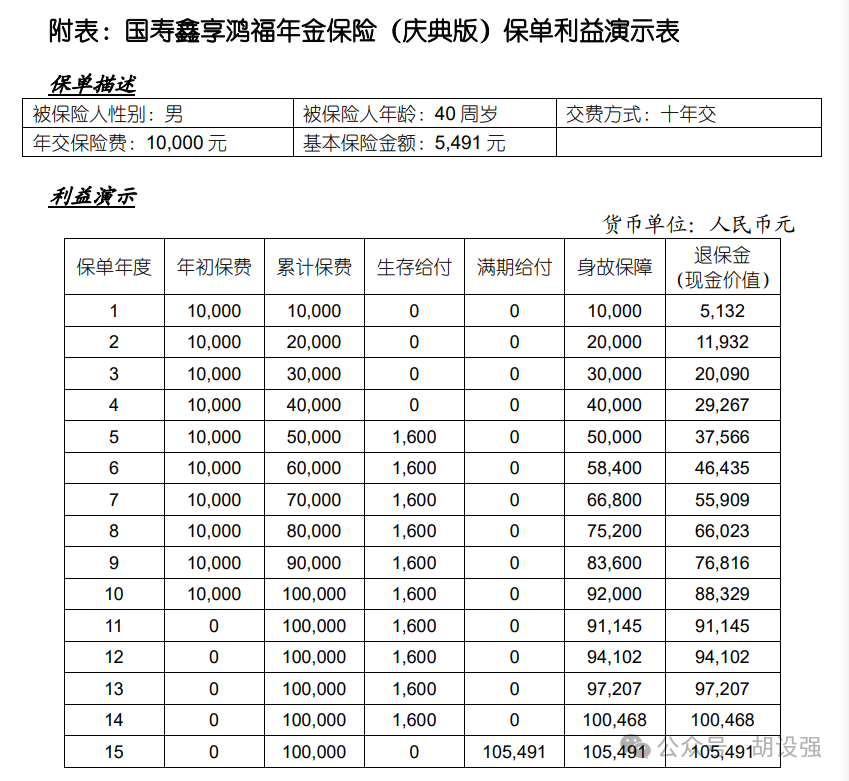 附表：国寿鑫享鸿福年金保险（庆典版）保单利益演示表

保单描述

| 被保险人性别：男 | 被保险人年龄：40 周岁 | 交费方式：十年交 |
|---|---|---|
| 年交保险费：10,000 元 | 基本保险金额：5,491 元 | |

利益演示

货币单位：人民币元

| 保单年度 | 年初保费 | 累计保费 | 生存给付 | 满期给付 | 身故保障 | 退保金（现金价值） |
|---|---|---|---|---|---|---|
| 1 | 10,000 | 10,000 | 0 | 0 | 10,000 | 5,132 |
| 2 | 10,000 | 20,000 | 0 | 0 | 20,000 | 11,932 |
| 3 | 10,000 | 30,000 | 0 | 0 | 30,000 | 20,090 |
| 4 | 10,000 | 40,000 | 0 | 0 | 40,000 | 29,267 |
| 5 | 10,000 | 50,000 | 1,600 | 0 | 50,000 | 37,566 |
| 6 | 10,000 | 60,000 | 1,600 | 0 | 58,400 | 46,435 |
| 7 | 10,000 | 70,000 | 1,600 | 0 | 66,800 | 55,909 |
| 8 | 10,000 | 80,000 | 1,600 | 0 | 75,200 | 66,023 |
| 9 | 10,000 | 90,000 | 1,600 | 0 | 83,600 | 76,816 |
| 10 | 10,000 | 100,000 | 1,600 | 0 | 92,000 | 88,329 |
| 11 | 0 | 100,000 | 1,600 | 0 | 91,145 | 91,145 |
| 12 | 0 | 100,000 | 1,600 | 0 | 94,102 | 94,102 |
| 13 | 0 | 100,000 | 1,600 | 0 | 97,207 | 97,207 |
| 14 | 0 | 100,000 | 1,600 | 0 | 100,468 | 100,468 |
| 15 | 0 | 100,000 | 0 | 105,491 | 105,491 | 105,491 |

公众号 · 胡设强